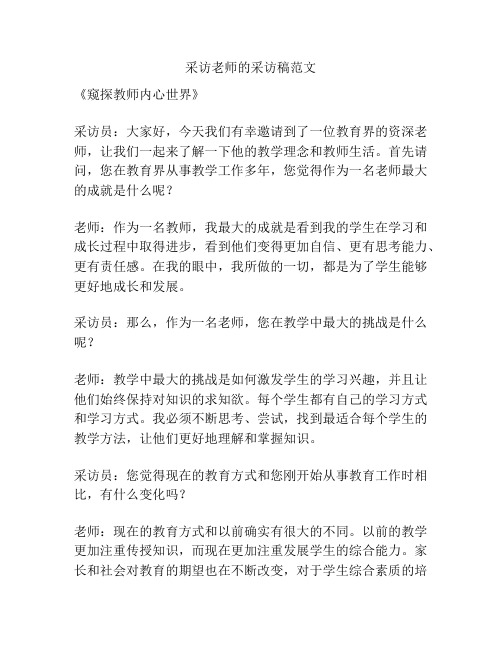 采访老师的采访稿范文

《窥探教师内心世界》

采访员：大家好，今天我们有幸邀请到了一位教育界的资深老师，让我们一起来了解一下他的教学理念和教师生活。首先请问，您在教育界从事教学工作多年，您觉得作为一名老师最大的成就是什么呢？

老师：作为一名教师，我最大的成就是看到我的学生在学习和成长过程中取得进步，看到他们变得更加自信、更有思考能力、更有责任感。在我的眼中，我所做的一切，都是为了学生能够更好地成长和发展。

采访员：那么，作为一名老师，您在教学中最大的挑战是什么呢？

老师：教学中最大的挑战是如何激发学生的学习兴趣，并且让他们始终保持对知识的求知欲。每个学生都有自己的学习方式和学习方式。我必须不断思考、尝试，找到最适合每个学生的教学方法，让他们更好地理解和掌握知识。

采访员：您觉得现在的教育方式和您刚开始从事教育工作时相比，有什么变化吗？

老师：现在的教育方式和以前确实有很大的不同。以前的教学更加注重传授知识，而现在更加注重发展学生的综合能力。家长和社会对教育的期望也在不断改变，对于学生综合素质的培